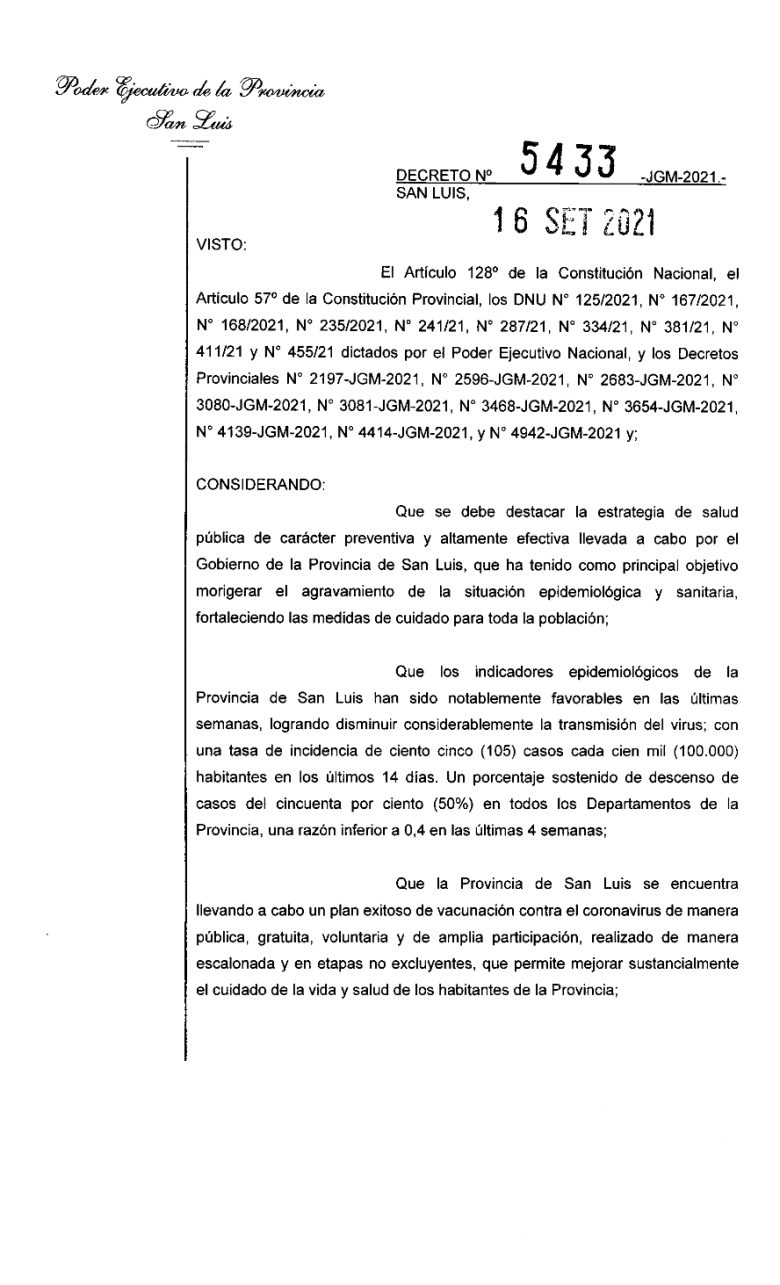 Poder Ejecutivo de la Provincia
San Luis

DECRETO Nº 5433 -JGM-2021.-
SAN LUIS,
16 SET 2021

VISTO:

El Artículo 128º de la Constitución Nacional, el Artículo 57º de la Constitución Provincial, los DNU N° 125/2021, N° 167/2021, N° 168/2021, N° 235/2021, N° 241/21, N° 287/21, N° 334/21, N° 381/21, N° 411/21 y N° 455/21 dictados por el Poder Ejecutivo Nacional, y los Decretos Provinciales N° 2197-JGM-2021, N° 2596-JGM-2021, N° 2683-JGM-2021, N° 3080-JGM-2021, N° 3081-JGM-2021, N° 3468-JGM-2021, N° 3654-JGM-2021, N° 4139-JGM-2021, N° 4414-JGM-2021, y N° 4942-JGM-2021 y;

CONSIDERANDO:

Que se debe destacar la estrategia de salud pública de carácter preventiva y altamente efectiva llevada a cabo por el Gobierno de la Provincia de San Luis, que ha tenido como principal objetivo morigerar el agravamiento de la situación epidemiológica y sanitaria, fortaleciendo las medidas de cuidado para toda la población;

Que los indicadores epidemiológicos de la Provincia de San Luis han sido notablemente favorables en las últimas semanas, logrando disminuir considerablemente la transmisión del virus; con una tasa de incidencia de ciento cinco (105) casos cada cien mil (100.000) habitantes en los últimos 14 días. Un porcentaje sostenido de descenso de casos del cincuenta por ciento (50%) en todos los Departamentos de la Provincia, una razón inferior a 0,4 en las últimas 4 semanas;

Que la Provincia de San Luis se encuentra llevando a cabo un plan exitoso de vacunación contra el coronavirus de manera pública, gratuita, voluntaria y de amplia participación, realizado de manera escalonada y en etapas no excluyentes, que permite mejorar sustancialmente el cuidado de la vida y salud de los habitantes de la Provincia;